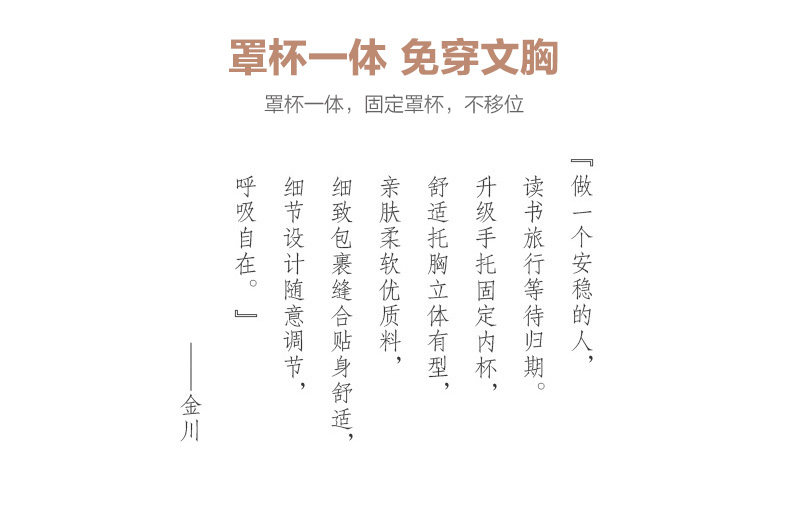 罩杯一体 免穿文胸

罩杯一体，固定罩杯，不移位

『做一个安稳的人，

读书旅行等待归期。

升级手托固定内杯，

舒适托胸立体有型，

亲肤柔软优质料，

细致包裹缝合贴身舒适，

细节设计随意调节，

呼吸自在。』

——金川